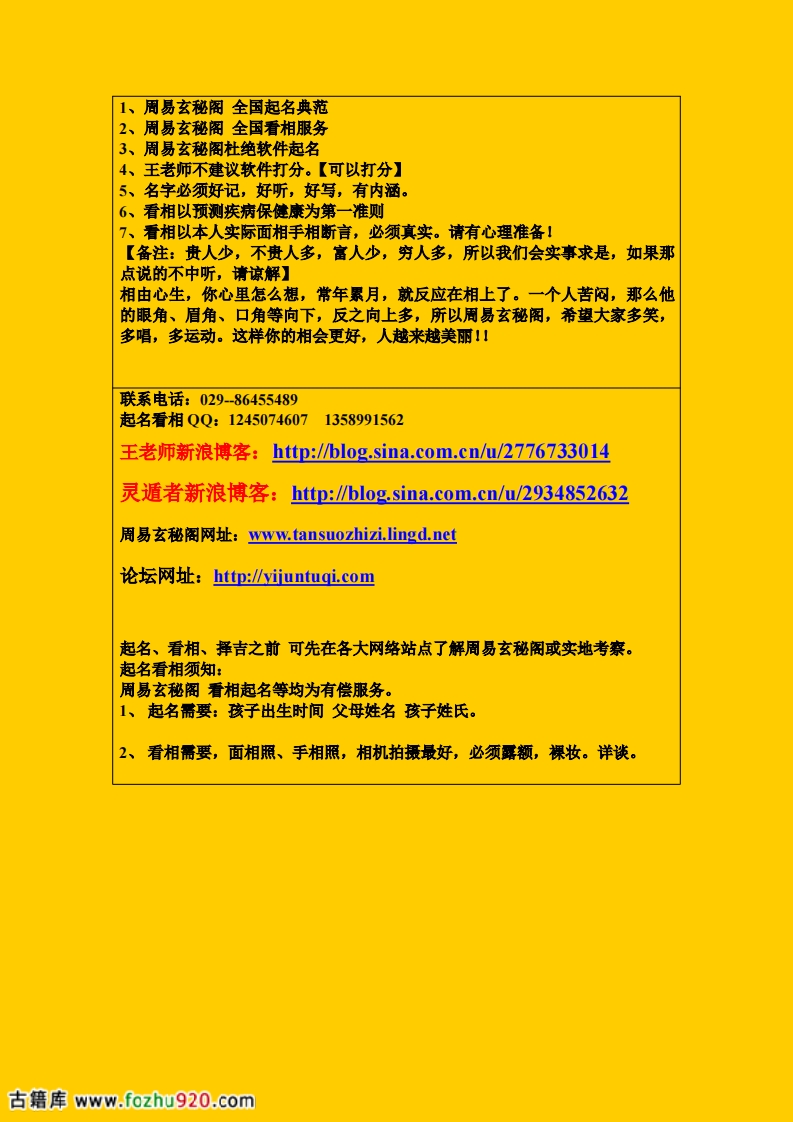 1、周易玄秘阁 全国起名典范
2、周易玄秘阁 全国看相服务
3、周易玄秘阁杜绝软件起名
4、王老师不建议软件打分。【可以打分】
5、名字必须好记，好听，好写，有内涵。
6、看相以预测疾病保健康为第一准则
7、看相以本人实际面相手相断言，必须真实。请有心理准备！

【备注：贵人少，不贵人多，富人少，穷人多，所以我们会实事求是，如果那点说的不中听，请谅解】

相由心生，你心里怎么想，常年累月，就反应在相上了。一个人苦闷，那么他的眼角、眉角、口角等向下，反之向上多，所以周易玄秘阁，希望大家多笑，多唱，多运动。这样你的相会更好，人越来越美丽!!

联系电话：029--86455489
起名看相QQ：1245074607 1358991562

王老师新浪博客：http://blog.sina.com.cn/u/2776733014

灵遁者新浪博客：http://blog.sina.com.cn/u/2934852632

周易玄秘阁网址：www.tansuozhizi.lingd.net

论坛网址：http://yijuntuqi.com

起名、看相、择吉之前 可先在各大网络站点了解周易玄秘阁或实地考察。
起名看相须知：
周易玄秘阁 看相起名等均为有偿服务。
1、 起名需要：孩子出生时间 父母姓名 孩子姓氏。

2、 看相需要，面相照、手相照，相机拍摄最好，必须露额，裸妆。详谈。

古籍库 www.fozhu920.com